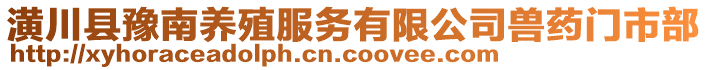 潢川县豫南养殖服务有限公司兽药门市部
http://xyhoraceadolph.cn.coovee.com